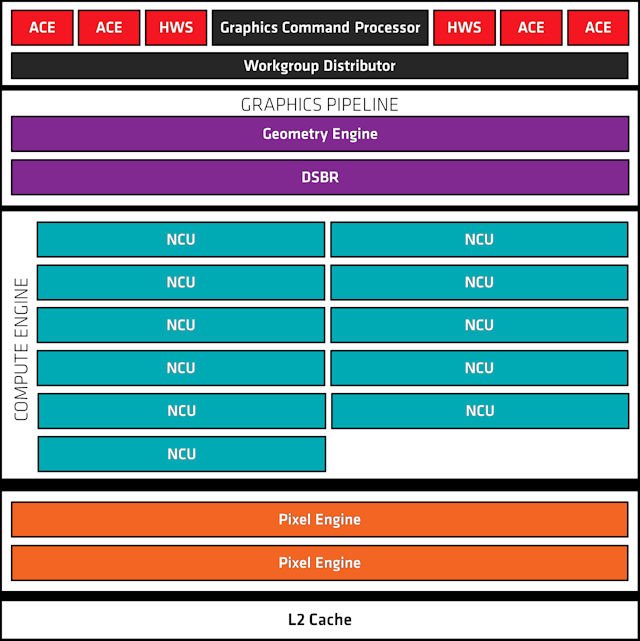 ACE ACE HWS Graphics Command Processor HWS ACE ACE

Workgroup Distributor

GRAPHICS PIPELINE

Geometry Engine

DSBR

COMPUTE ENGINE

NCU NCU

NCU NCU

NCU NCU

NCU NCU

NCU NCU

NCU

Pixel Engine

Pixel Engine

L2 Cache